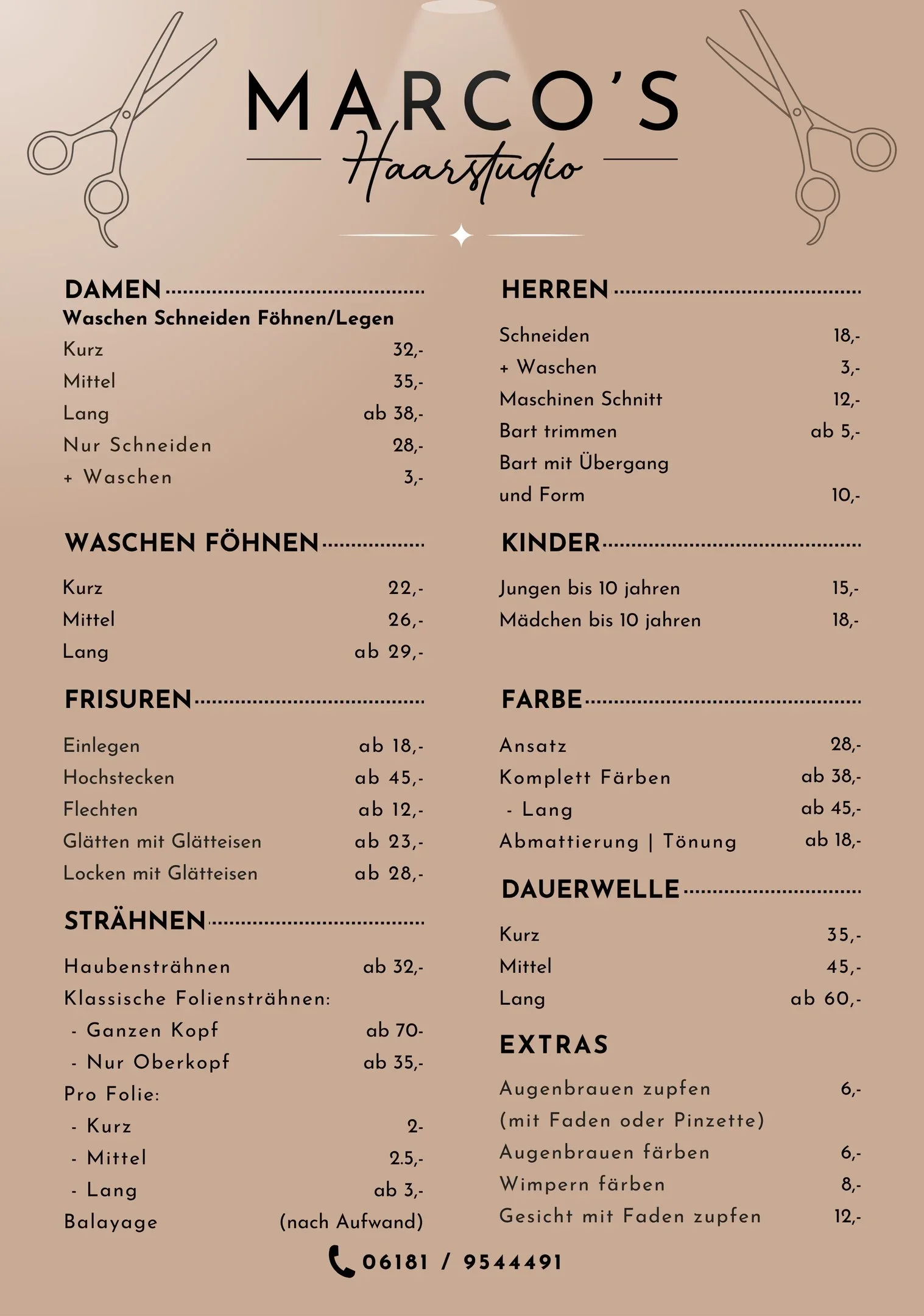 MARCO'S
Haarstudio

DAMEN
Waschen Schneiden Föhnen/Legen
Kurz 32,-
Mittel 35,-
Lang ab 38,-
Nur Schneiden 28,-
+ Waschen 3,-

WASCHEN FÖHNEN
Kurz 22,-
Mittel 26,-
Lang ab 29,-

FRISUREN
Einlegen ab 18,-
Hochstecken ab 45,-
Flechten ab 12,-
Glätten mit Glätteisen ab 23,-
Locken mit Glätteisen ab 28,-

STRÄHNEN
Haubensträhnen ab 32,-
Klassische Foliensträhnen:
- Ganzen Kopf ab 70-
- Nur Oberkopf ab 35,-
Pro Folie:
- Kurz 2-
- Mittel 2.5,-
- Lang ab 3,-
Balayage (nach Aufwand)

HERREN
Schneiden 18,-
+ Waschen 3,-
Maschinen Schnitt 12,-
Bart trimmen ab 5,-
Bart mit Übergang
und Form 10,-

KINDER
Jungen bis 10 jahren 15,-
Mädchen bis 10 jahren 18,-

FARBE
Ansatz 28,-
Komplett Färben ab 38,-
- Lang ab 45,-
Abmattierung | Tönung ab 18,-

DAUERWELLE
Kurz 35,-
Mittel 45,-
Lang ab 60,-

EXTRAS
Augenbrauen zupfen 6,-
(mit Faden oder Pinzette)
Augenbrauen färben 6,-
Wimpern färben 8,-
Gesicht mit Faden zupfen 12,-

06181 / 9544491